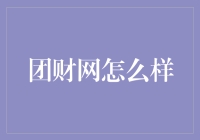 团财网怎么样